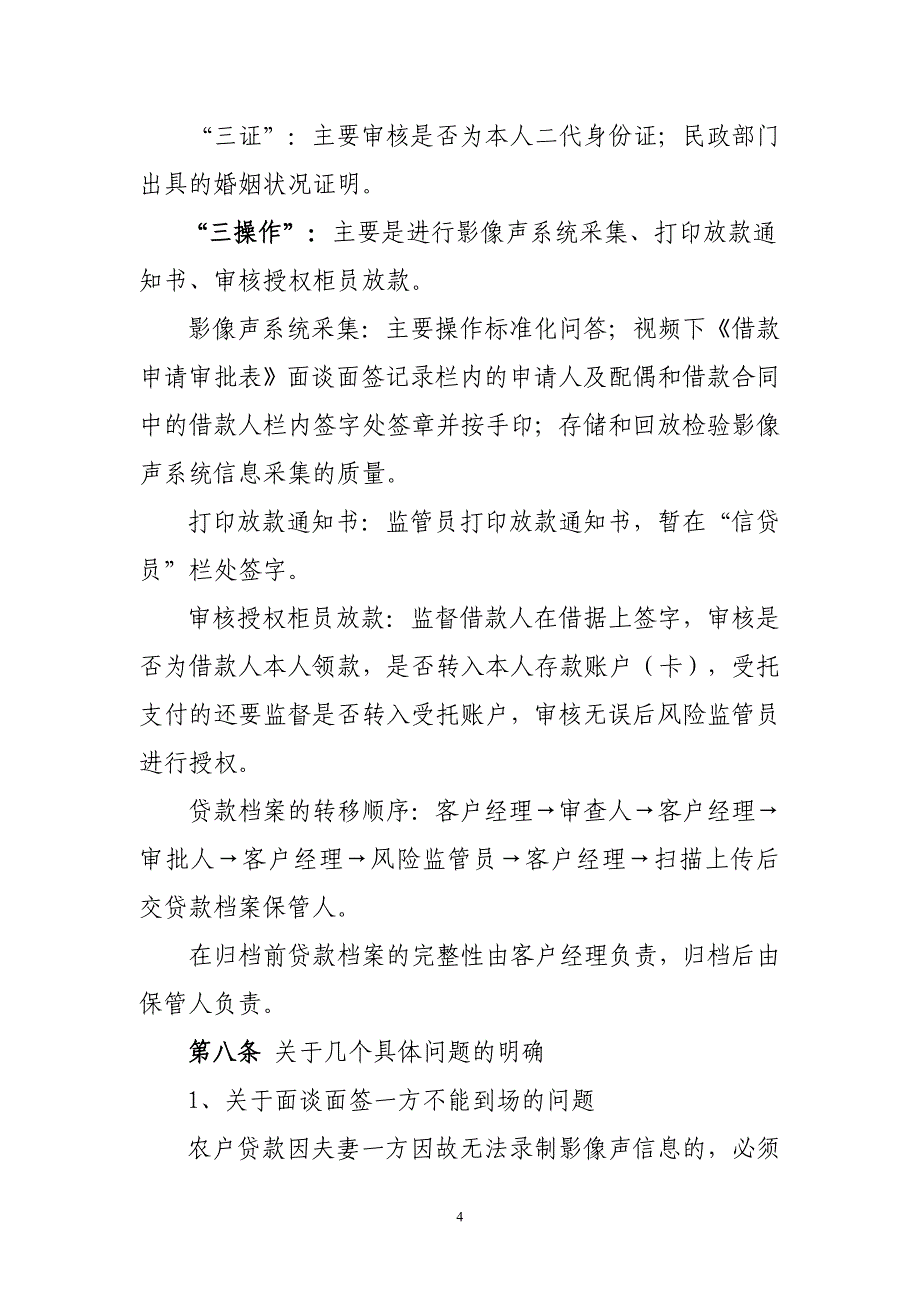 “三证”：主要审核是否为本人二代身份证；民政部门出具的婚姻状况证明。

“三操作”：主要是进行影像声系统采集、打印放款通知书、审核授权柜员放款。

影像声系统采集：主要操作标准化问答；视频下《借款申请审批表》面谈面签记录栏内的申请人及配偶和借款合同中的借款人栏内签字处签章并按手印；存储和回放检验影像声系统信息采集的质量。

打印放款通知书：监管员打印放款通知书，暂在“信贷员”栏处签字。

审核授权柜员放款：监督借款人在借据上签字，审核是否为借款人本人领款，是否转入本人存款账户（卡），受托支付的还要监督是否转入受托账户，审核无误后风险监管员进行授权。

贷款档案的转移顺序：客户经理→审查人→客户经理→审批人→客户经理→风险监管员→客户经理→扫描上传后交贷款档案保管人。

在归档前贷款档案的完整性由客户经理负责，归档后由保管人负责。

第八条 关于几个具体问题的明确

1、关于面谈面签一方不能到场的问题

农户贷款因夫妻一方因故无法录制影像声信息的，必须

4